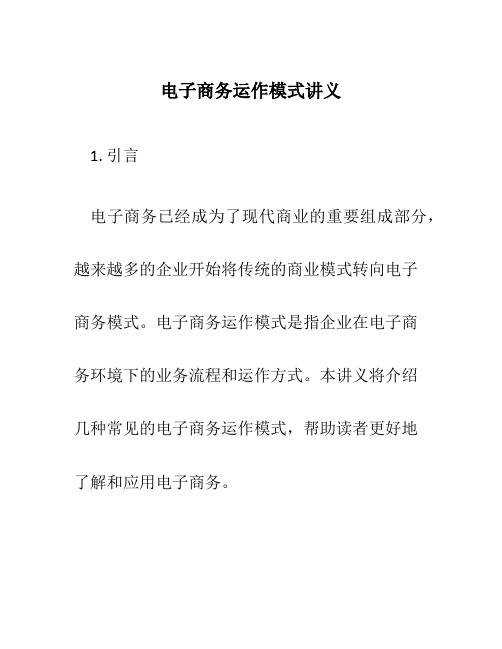 电子商务运作模式讲义

1. 引言

电子商务已经成为了现代商业的重要组成部分，越来越多的企业开始将传统的商业模式转向电子商务模式。电子商务运作模式是指企业在电子商务环境下的业务流程和运作方式。本讲义将介绍几种常见的电子商务运作模式，帮助读者更好地了解和应用电子商务。